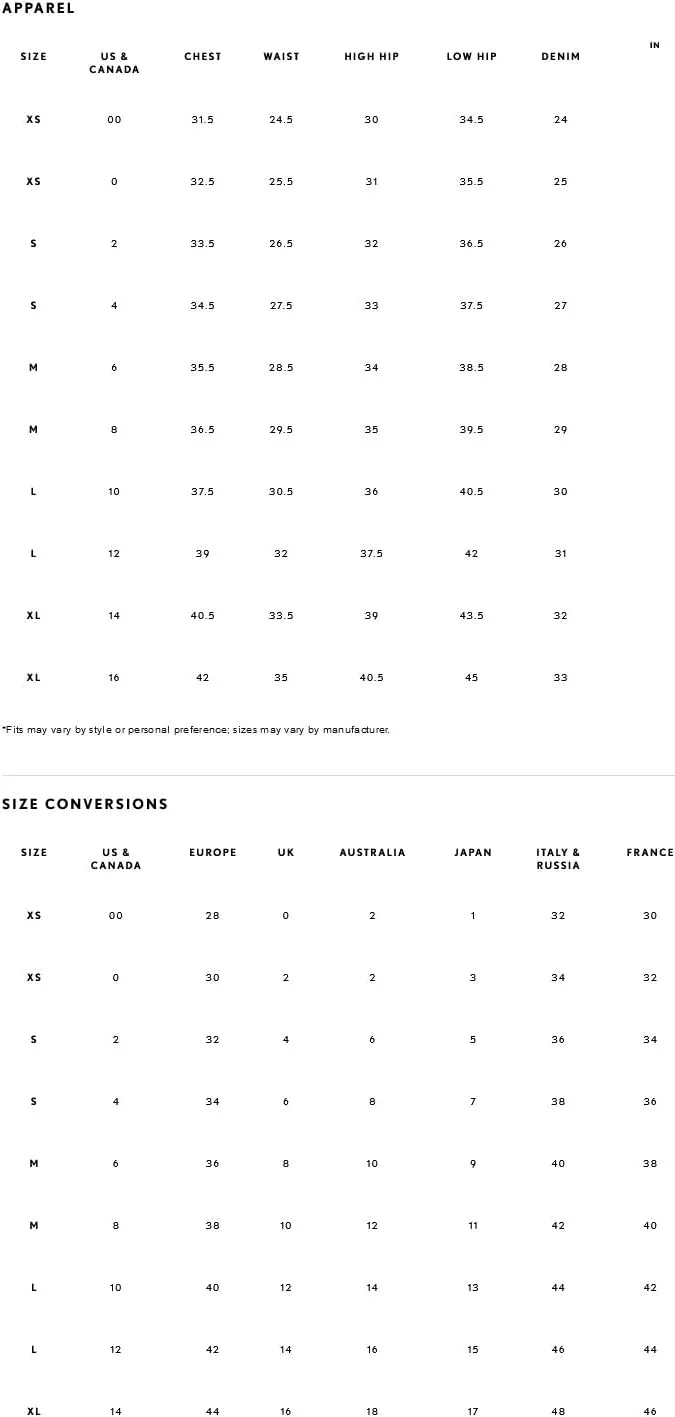 APPAREL

IN

| SIZE | US & CANADA | CHEST | WAIST | HIGH HIP | LOW HIP | DENIM |
|---|---|---|---|---|---|---|
| XS | 00 | 31.5 | 24.5 | 30 | 34.5 | 24 |
| XS | 0 | 32.5 | 25.5 | 31 | 35.5 | 25 |
| S | 2 | 33.5 | 26.5 | 32 | 36.5 | 26 |
| S | 4 | 34.5 | 27.5 | 33 | 37.5 | 27 |
| M | 6 | 35.5 | 28.5 | 34 | 38.5 | 28 |
| M | 8 | 36.5 | 29.5 | 35 | 39.5 | 29 |
| L | 10 | 37.5 | 30.5 | 36 | 40.5 | 30 |
| L | 12 | 39 | 32 | 37.5 | 42 | 31 |
| XL | 14 | 40.5 | 33.5 | 39 | 43.5 | 32 |
| XL | 16 | 42 | 35 | 40.5 | 45 | 33 |

*Fits may vary by style or personal preference; sizes may vary by manufacturer.

SIZE CONVERSIONS

| SIZE | US & CANADA | EUROPE | UK | AUSTRALIA | JAPAN | ITALY & RUSSIA | FRANCE |
|---|---|---|---|---|---|---|---|
| XS | 00 | 28 | 0 | 2 | 1 | 32 | 30 |
| XS | 0 | 30 | 2 | 2 | 3 | 34 | 32 |
| S | 2 | 32 | 4 | 6 | 5 | 36 | 34 |
| S | 4 | 34 | 6 | 8 | 7 | 38 | 36 |
| M | 6 | 36 | 8 | 10 | 9 | 40 | 38 |
| M | 8 | 38 | 10 | 12 | 11 | 42 | 40 |
| L | 10 | 40 | 12 | 14 | 13 | 44 | 42 |
| L | 12 | 42 | 14 | 16 | 15 | 46 | 44 |
| XL | 14 | 44 | 16 | 18 | 17 | 48 | 46 |